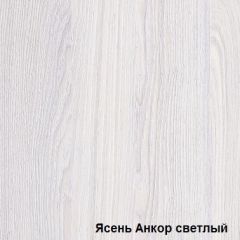 Ясень Анкор светлый